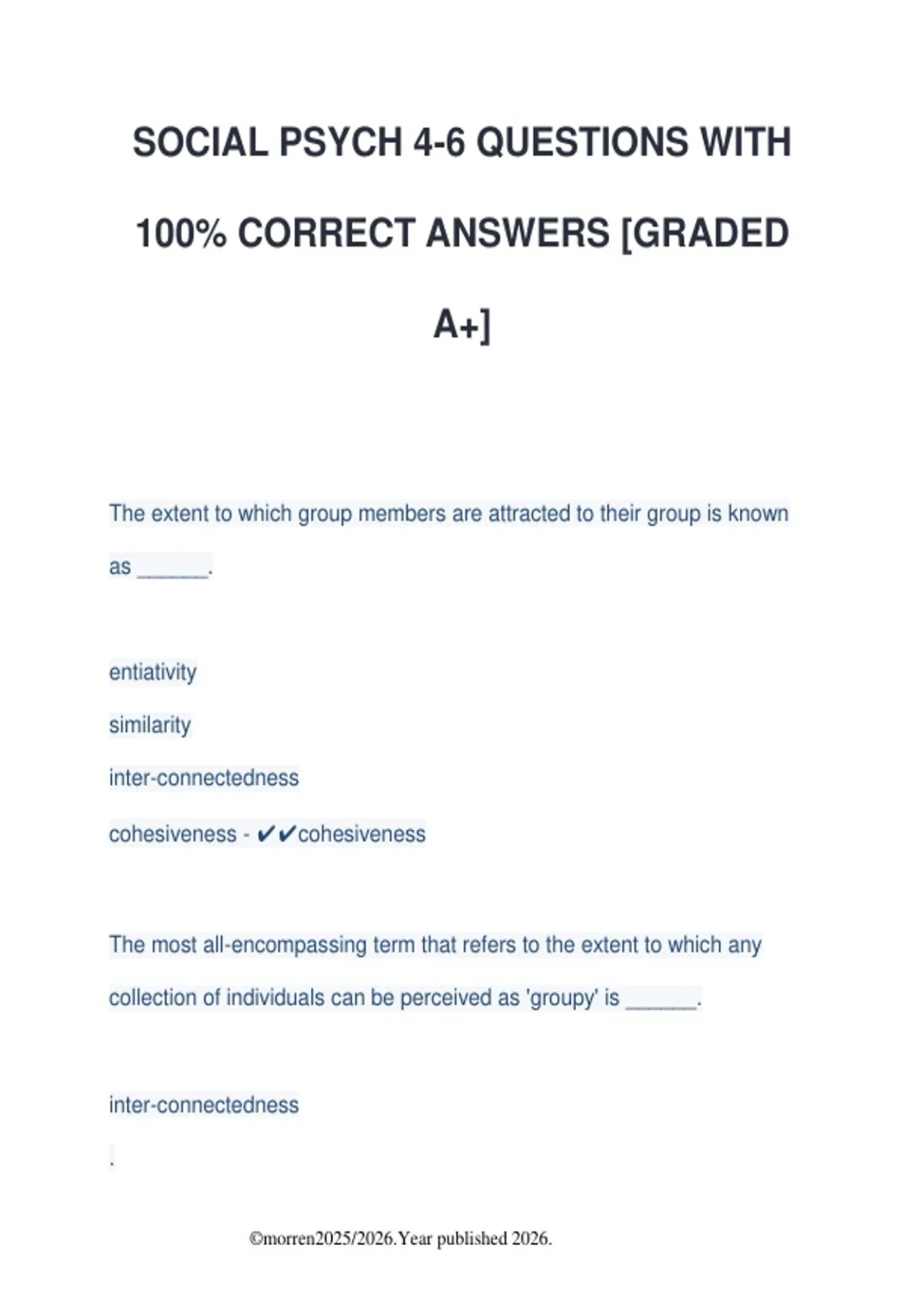 SOCIAL PSYCH 4-6 QUESTIONS WITH 100% CORRECT ANSWERS [GRADED A+]

The extent to which group members are attracted to their group is known as ______.

entiativity

similarity

inter-connectedness

cohesiveness - ✔✔cohesiveness

The most all-encompassing term that refers to the extent to which any collection of individuals can be perceived as 'groupy' is ______.

inter-connectedness

.

©morren2025/2026.Year published 2026.